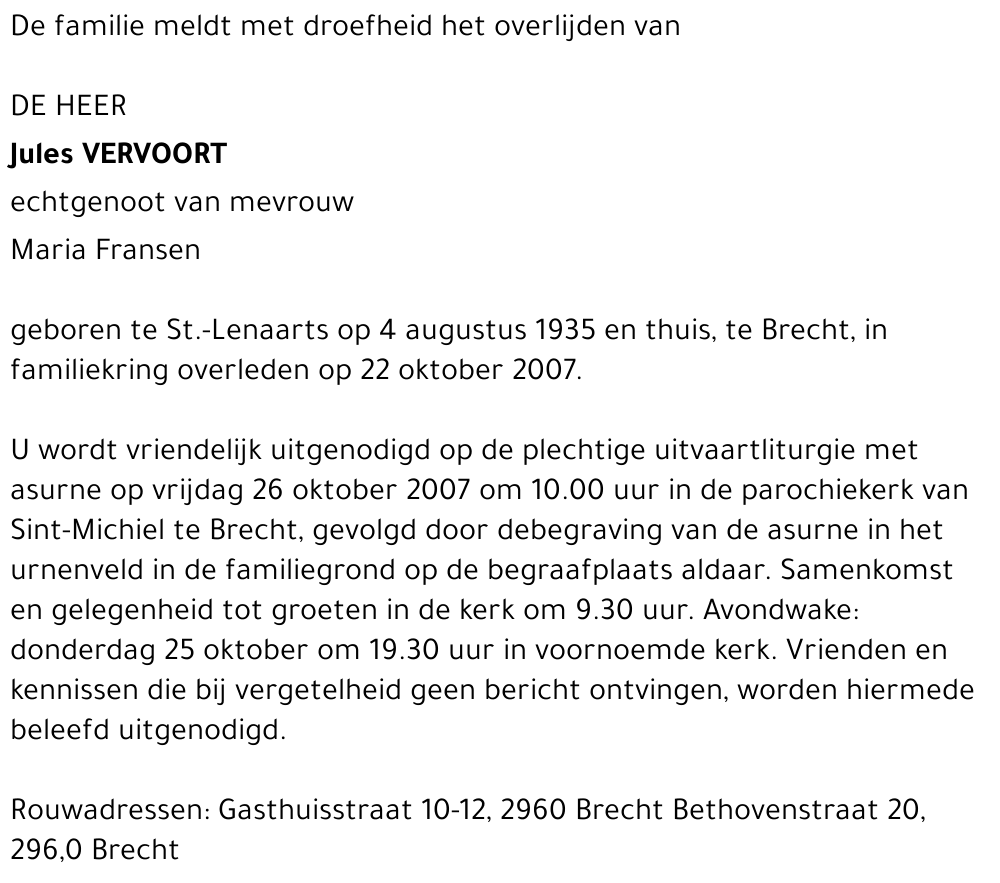 De familie meldt met droefheid het overlijden van

DE HEER
Jules VERVOORT
echtgenoot van mevrouw
Maria Fransen

geboren te St.-Lenaarts op 4 augustus 1935 en thuis, te Brecht, in familiekring overleden op 22 oktober 2007.

U wordt vriendelijk uitgenodigd op de plechtige uitvaartliturgie met asurne op vrijdag 26 oktober 2007 om 10.00 uur in de parochiekerk van Sint-Michiel te Brecht, gevolgd door debegraving van de asurne in het urnenveld in de familiegrond op de begraafplaats aldaar. Samenkomst en gelegenheid tot groeten in de kerk om 9.30 uur. Avondwake: donderdag 25 oktober om 19.30 uur in voornoemde kerk. Vrienden en kennissen die bij vergetelheid geen bericht ontvingen, worden hiermede beleefd uitgenodigd.

Rouwadressen: Gasthuisstraat 10-12, 2960 Brecht Bethovenstraat 20, 296,0 Brecht